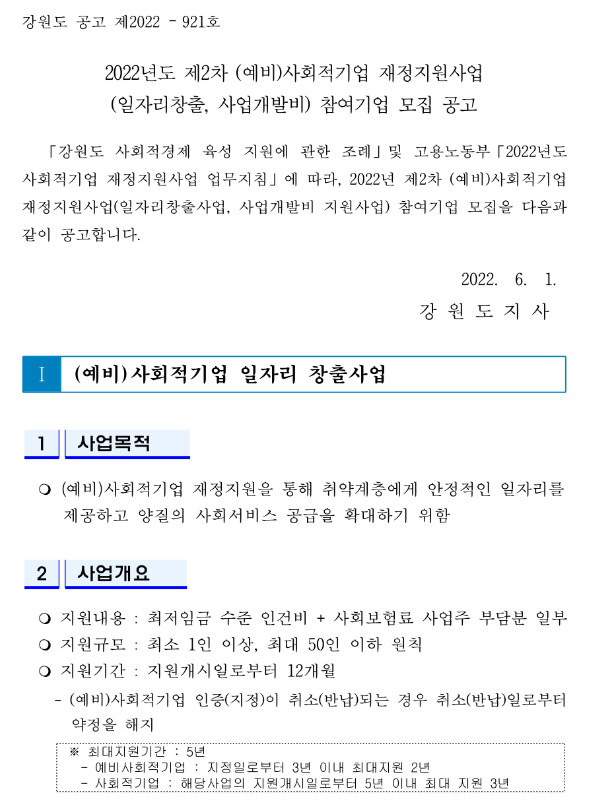 강원도 공고 제2022 - 921호

2022년도 제2차 (예비)사회적기업 재정지원사업
(일자리창출, 사업개발비) 참여기업 모집 공고

「강원도 사회적경제 육성 지원에 관한 조례」및 고용노동부「2022년도 사회적기업 재정지원사업 업무지침」에 따라, 2022년 제2차 (예비)사회적기업 재정지원사업(일자리창출사업, 사업개발비 지원사업) 참여기업 모집을 다음과 같이 공고합니다.

2022. 6. 1.
강 원 도 지 사

I (예비)사회적기업 일자리 창출사업

1 사업목적

❍ (예비)사회적기업 재정지원을 통해 취약계층에게 안정적인 일자리를 제공하고 양질의 사회서비스 공급을 확대하기 위함

2 사업개요

❍ 지원내용 : 최저임금 수준 인건비 + 사회보험료 사업주 부담분 일부
❍ 지원규모 : 최소 1인 이상, 최대 50인 이하 원칙
❍ 지원기간 : 지원개시일로부터 12개월
- (예비)사회적기업 인증(지정)이 취소(반납)되는 경우 취소(반납)일로부터 약정을 해지

※ 최대지원기간 : 5년
- 예비사회적기업 : 지정일로부터 3년 이내 최대지원 2년
- 사회적기업 : 해당사업의 지원개시일로부터 5년 이내 최대 지원 3년